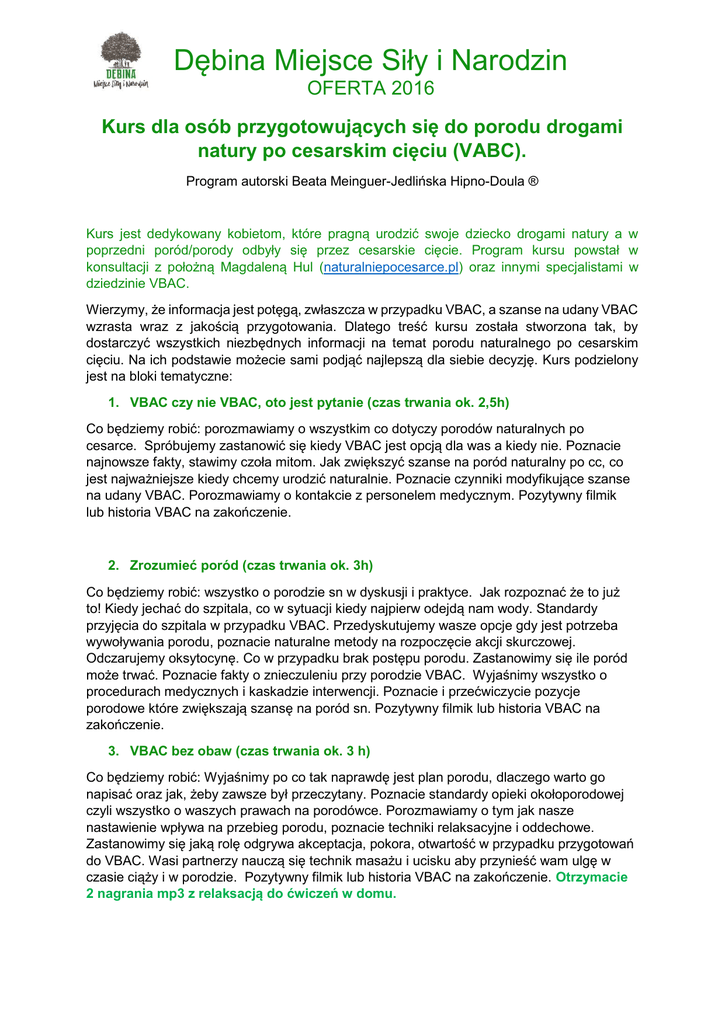 DĘBINA
Miejsce Siły i Narodzin

Dębina Miejsce Siły i Narodzin
OFERTA 2016

Kurs dla osób przygotowujących się do porodu drogami natury po cesarskim cięciu (VABC).

Program autorski Beata Meinguer-Jedlińska Hipno-Doula ®

Kurs jest dedykowany kobietom, które pragną urodzić swoje dziecko drogami natury a w poprzedni poród/porody odbyły się przez cesarskie cięcie. Program kursu powstał w konsultacji z położną Magdaleną Hul (naturalniepocesarce.pl) oraz innymi specjalistami w dziedzinie VBAC.

Wierzymy, że informacja jest potęgą, zwłaszcza w przypadku VBAC, a szanse na udany VBAC wzrasta wraz z jakością przygotowania. Dlatego treść kursu została stworzona tak, by dostarczyć wszystkich niezbędnych informacji na temat porodu naturalnego po cesarskim cięciu. Na ich podstawie możecie sami podjąć najlepszą dla siebie decyzję. Kurs podzielony jest na bloki tematyczne:

1. VBAC czy nie VBAC, oto jest pytanie (czas trwania ok. 2,5h)

Co będziemy robić: porozmawiamy o wszystkim co dotyczy porodów naturalnych po cesarce. Spróbujemy zastanowić się kiedy VBAC jest opcją dla was a kiedy nie. Poznacie najnowsze fakty, stawimy czoła mitom. Jak zwiększyć szanse na poród naturalny po cc, co jest najważniejsze kiedy chcemy urodzić naturalnie. Poznacie czynniki modyfikujące szanse na udany VBAC. Porozmawiamy o kontakcie z personelem medycznym. Pozytywny filmik lub historia VBAC na zakończenie.

2. Zrozumieć poród (czas trwania ok. 3h)

Co będziemy robić: wszystko o porodzie sn w dyskusji i praktyce. Jak rozpoznać że to już to! Kiedy jechać do szpitala, co w sytuacji kiedy najpierw odejdą nam wody. Standardy przyjęcia do szpitala w przypadku VBAC. Przedyskutujemy wasze opcje gdy jest potrzeba wywoływania porodu, poznacie naturalne metody na rozpoczęcie akcji skurczowej. Odczarujemy oksytocynę. Co w przypadku brak postępu porodu. Zastanowimy się ile poród może trwać. Poznacie fakty o znieczuleniu przy porodzie VBAC. Wyjaśnimy wszystko o procedurach medycznych i kaskadzie interwencji. Poznacie i przećwiczycie pozycje porodowe które zwiększają szansę na poród sn. Pozytywny filmik lub historia VBAC na zakończenie.

3. VBAC bez obaw (czas trwania ok. 3 h)

Co będziemy robić: Wyjaśnimy po co tak naprawdę jest plan porodu, dlaczego warto go napisać oraz jak, żeby zawsze był przeczytany. Poznacie standardy opieki okołoporodowej czyli wszystko o waszych prawach na porodówce. Porozmawiamy o tym jak nasze nastawienie wpływa na przebieg porodu, poznacie techniki relaksacyjne i oddechowe. Zastanowimy się jaką rolę odgrywa akceptacja, pokora, otwartość w przypadku przygotowań do VBAC. Wasi partnerzy nauczą się technik masażu i ucisku aby przynieść wam ulgę w czasie ciąży i w porodzie. Pozytywny filmik lub historia VBAC na zakończenie. Otrzymacie 2 nagrania mp3 z relaksacją do ćwiczeń w domu.